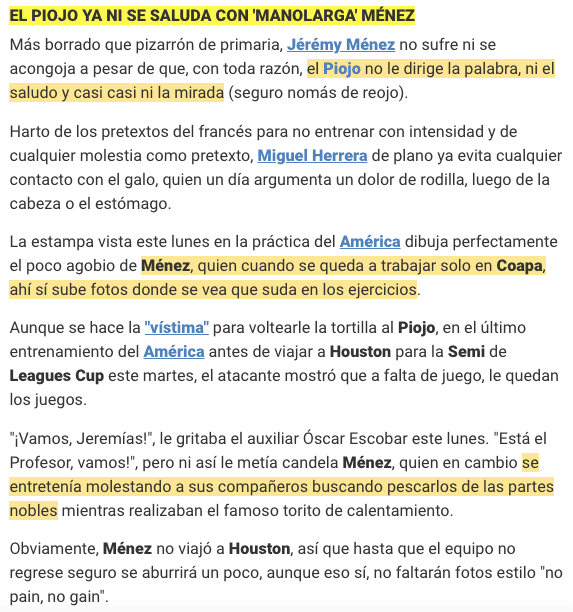 EL PIOJO YA NI SE SALUDA CON 'MANOLARGA' MÉNEZ

Más borrado que pizarrón de primaria, Jérémy Ménez no sufre ni se acongoja a pesar de que, con toda razón, el Piojo no le dirige la palabra, ni el saludo y casi casi ni la mirada (seguro nomás de reojo).

Harto de los pretextos del francés para no entrenar con intensidad y de cualquier molestia como pretexto, Miguel Herrera de plano ya evita cualquier contacto con el galo, quien un día argumenta un dolor de rodilla, luego de la cabeza o el estómago.

La estampa vista este lunes en la práctica del América dibuja perfectamente el poco agobio de Ménez, quien cuando se queda a trabajar solo en Coapa, ahí sí sube fotos donde se vea que suda en los ejercicios.

Aunque se hace la "vístima" para voltearle la tortilla al Piojo, en el último entrenamiento del América antes de viajar a Houston para la Semi de Leagues Cup este martes, el atacante mostró que a falta de juego, le quedan los juegos.

"¡Vamos, Jeremías!", le gritaba el auxiliar Óscar Escobar este lunes. "Está el Profesor, vamos!", pero ni así le metía candela Ménez, quien en cambio se entretenía molestando a sus compañeros buscando pescarlos de las partes nobles mientras realizaban el famoso torito de calentamiento.

Obviamente, Ménez no viajó a Houston, así que hasta que el equipo no regrese seguro se aburrirá un poco, aunque eso sí, no faltarán fotos estilo "no pain, no gain".